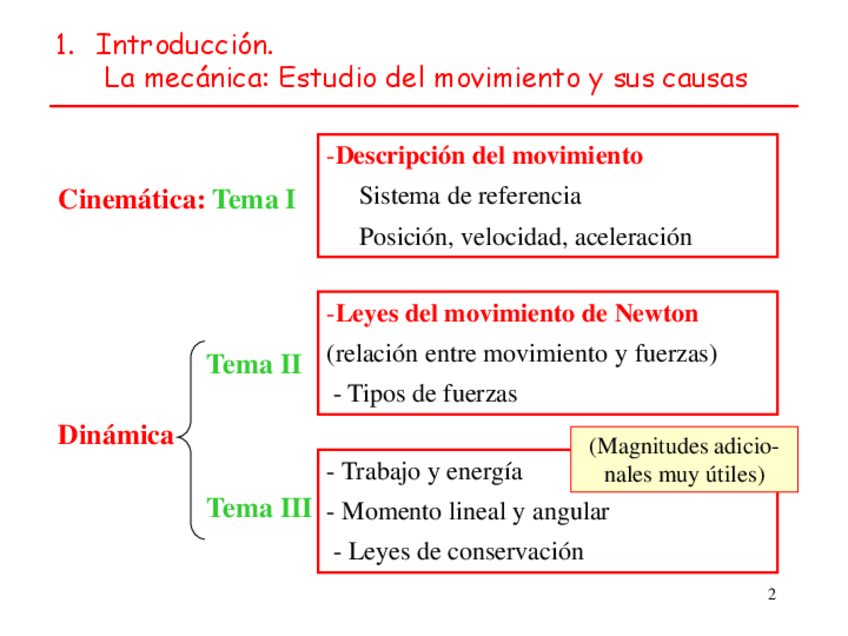 1. Introducción.
La mecánica: Estudio del movimiento y sus causas

Cinemática: Tema I

-Descripción del movimiento
Sistema de referencia
Posición, velocidad, aceleración

Dinámica

Tema II

-Leyes del movimiento de Newton
(relación entre movimiento y fuerzas)
- Tipos de fuerzas

Tema III

- Trabajo y energía
- Momento lineal y angular
- Leyes de conservación

(Magnitudes adicionales muy útiles)

2